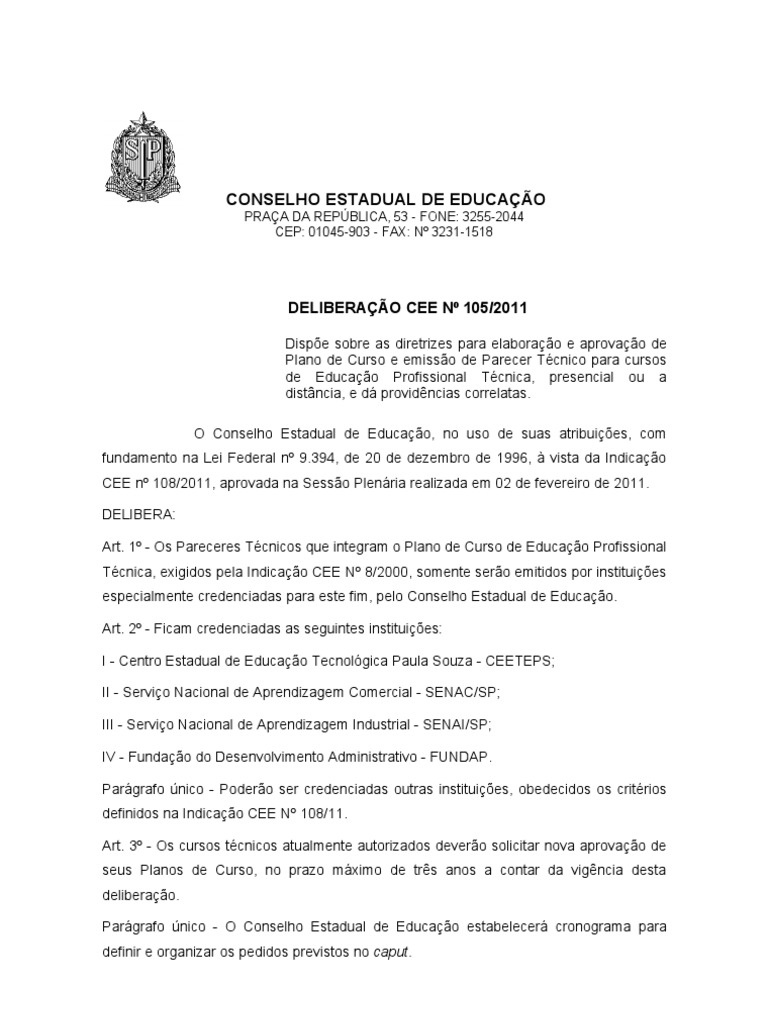 SP

CONSELHO ESTADUAL DE EDUCAÇÃO
PRAÇA DA REPÚBLICA, 53 - FONE: 3255-2044
CEP: 01045-903 - FAX: Nº 3231-1518

DELIBERAÇÃO CEE Nº 105/2011

Dispõe sobre as diretrizes para elaboração e aprovação de Plano de Curso e emissão de Parecer Técnico para cursos de Educação Profissional Técnica, presencial ou a distância, e dá providências correlatas.

O Conselho Estadual de Educação, no uso de suas atribuições, com fundamento na Lei Federal nº 9.394, de 20 de dezembro de 1996, à vista da Indicação CEE nº 108/2011, aprovada na Sessão Plenária realizada em 02 de fevereiro de 2011.

DELIBERA:

Art. 1º - Os Pareceres Técnicos que integram o Plano de Curso de Educação Profissional Técnica, exigidos pela Indicação CEE Nº 8/2000, somente serão emitidos por instituições especialmente credenciadas para este fim, pelo Conselho Estadual de Educação.

Art. 2º - Ficam credenciadas as seguintes instituições:

I - Centro Estadual de Educação Tecnológica Paula Souza - CEETEPS;

II - Serviço Nacional de Aprendizagem Comercial - SENAC/SP;

III - Serviço Nacional de Aprendizagem Industrial - SENAI/SP;

IV - Fundação do Desenvolvimento Administrativo - FUNDAP.

Parágrafo único - Poderão ser credenciadas outras instituições, obedecidos os critérios definidos na Indicação CEE Nº 108/11.

Art. 3º - Os cursos técnicos atualmente autorizados deverão solicitar nova aprovação de seus Planos de Curso, no prazo máximo de três anos a contar da vigência desta deliberação.

Parágrafo único - O Conselho Estadual de Educação estabelecerá cronograma para definir e organizar os pedidos previstos no caput.